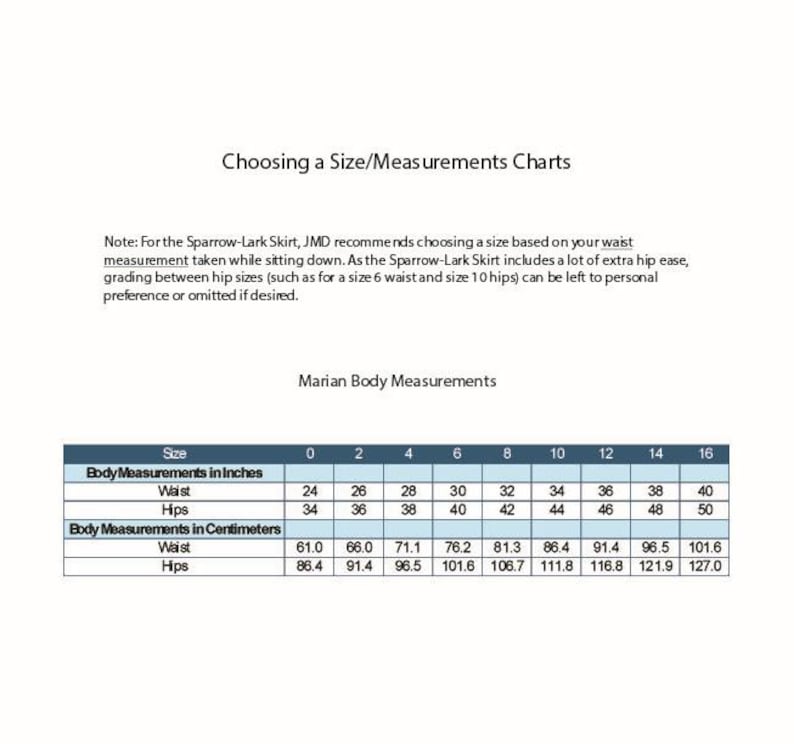 Choosing a Size/Measurements Charts

Note: For the Sparrow-Lark Skirt, JMD recommends choosing a size based on your waist measurement taken while sitting down. As the Sparrow-Lark Skirt includes a lot of extra hip ease, grading between hip sizes (such as for a size 6 waist and size 10 hips) can be left to personal preference or omitted if desired.

Marian Body Measurements

| Size | 0 | 2 | 4 | 6 | 8 | 10 | 12 | 14 | 16 |
|---|---|---|---|---|---|---|---|---|---|
| Body Measurements in Inches | | | | | | | | | |
| Waist | 24 | 26 | 28 | 30 | 32 | 34 | 36 | 38 | 40 |
| Hips | 34 | 36 | 38 | 40 | 42 | 44 | 46 | 48 | 50 |
| Body Measurements in Centimeters | | | | | | | | | |
| Waist | 61.0 | 66.0 | 71.1 | 76.2 | 81.3 | 86.4 | 91.4 | 96.5 | 101.6 |
| Hips | 86.4 | 91.4 | 96.5 | 101.6 | 106.7 | 111.8 | 116.8 | 121.9 | 127.0 |